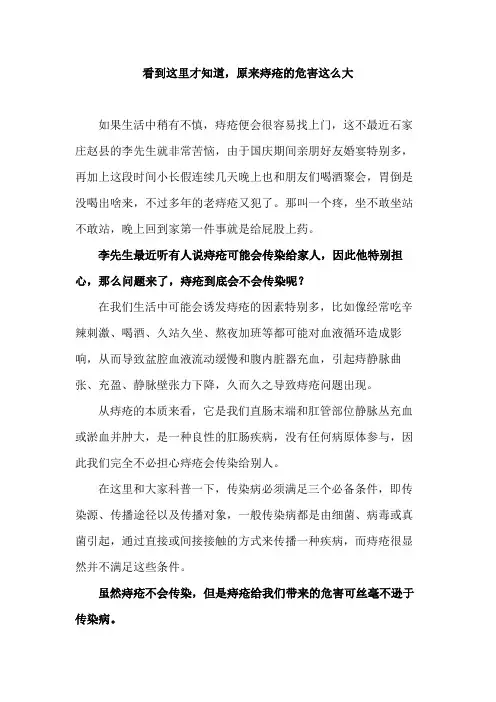 看到这里才知道，原来痔疮的危害这么大

如果生活中稍有不慎，痔疮便会很容易找上门，这不最近石家庄赵县的李先生就非常苦恼，由于国庆期间亲朋好友婚宴特别多，再加上这段时间小长假连续几天晚上也和朋友们喝酒聚会，胃倒是没喝出啥来，不过多年的老痔疮又犯了。那叫一个疼，坐不敢坐站不敢站，晚上回到家第一件事就是给屁股上药。

李先生最近听有人说痔疮可能会传染给家人，因此他特别担心，那么问题来了，痔疮到底会不会传染呢？

在我们生活中可能会诱发痔疮的因素特别多，比如像经常吃辛辣刺激、喝酒、久站久坐、熬夜加班等都可能对血液循环造成影响，从而导致盆腔血液流动缓慢和腹内脏器充血，引起痔静脉曲张、充盈、静脉壁张力下降，久而久之导致痔疮问题出现。

从痔疮的本质来看，它是我们直肠末端和肛管部位静脉丛充血或淤血并肿大，是一种良性的肛肠疾病，没有任何病原体参与，因此我们完全不必担心痔疮会传染给别人。

在这里和大家科普一下，传染病必须满足三个必备条件，即传染源、传播途径以及传播对象，一般传染病都是由细菌、病毒或真菌引起，通过直接或间接接触的方式来传播一种疾病，而痔疮很显然并不满足这些条件。

虽然痔疮不会传染，但是痔疮给我们带来的危害可丝毫不逊于传染病。